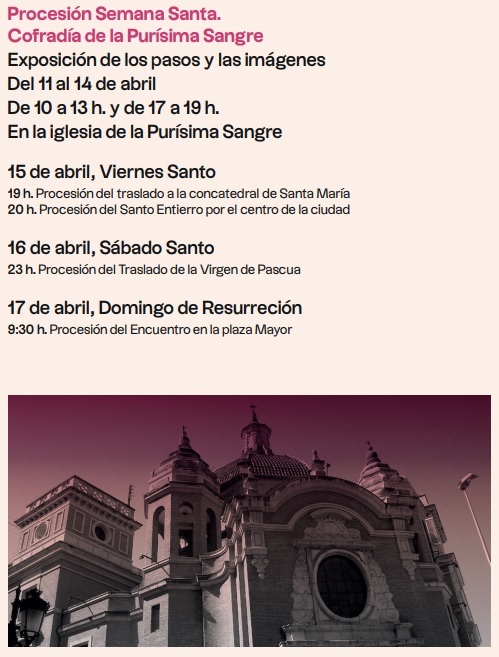 Procesión Semana Santa.
Cofradía de la Purísima Sangre

Exposición de los pasos y las imágenes
Del 11 al 14 de abril
De 10 a 13 h. y de 17 a 19 h.
En la iglesia de la Purísima Sangre

15 de abril, Viernes Santo
19 h. Procesión del traslado a la concatedral de Santa María
20 h. Procesión del Santo Entierro por el centro de la ciudad

16 de abril, Sábado Santo
23 h. Procesión del Traslado de la Virgen de Pascua

17 de abril, Domingo de Resurreción
9:30 h. Procesión del Encuentro en la plaza Mayor